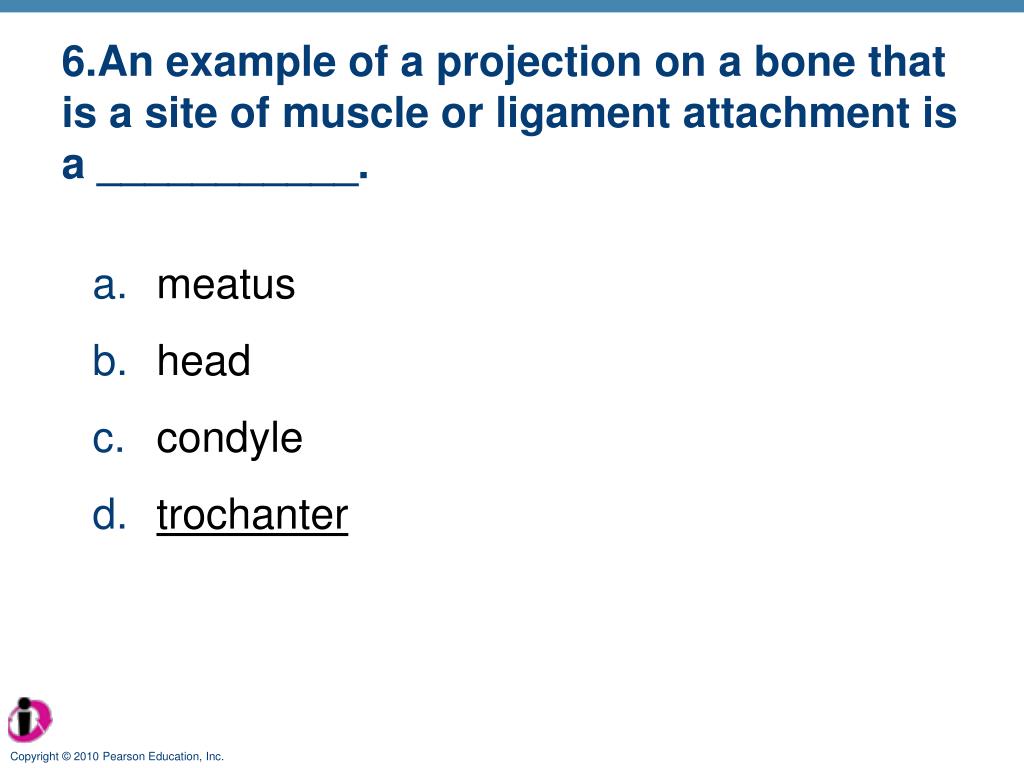 6.An example of a projection on a bone that is a site of muscle or ligament attachment is a ___________.

a. meatus
b. head
c. condyle
d. trochanter

Copyright © 2010 Pearson Education, Inc.